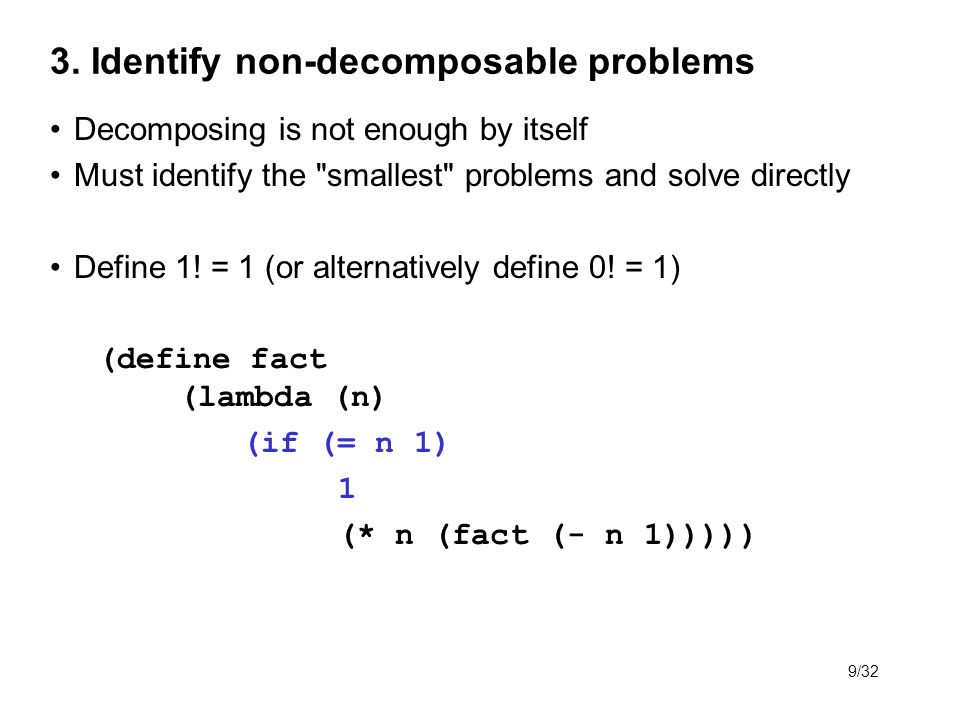 3. Identify non-decomposable problems

• Decomposing is not enough by itself
• Must identify the "smallest" problems and solve directly

• Define 1! = 1 (or alternatively define 0! = 1)

(define fact
    (lambda (n)
        (if (= n 1)
            1
            (* n (fact (- n 1))))))

9/32